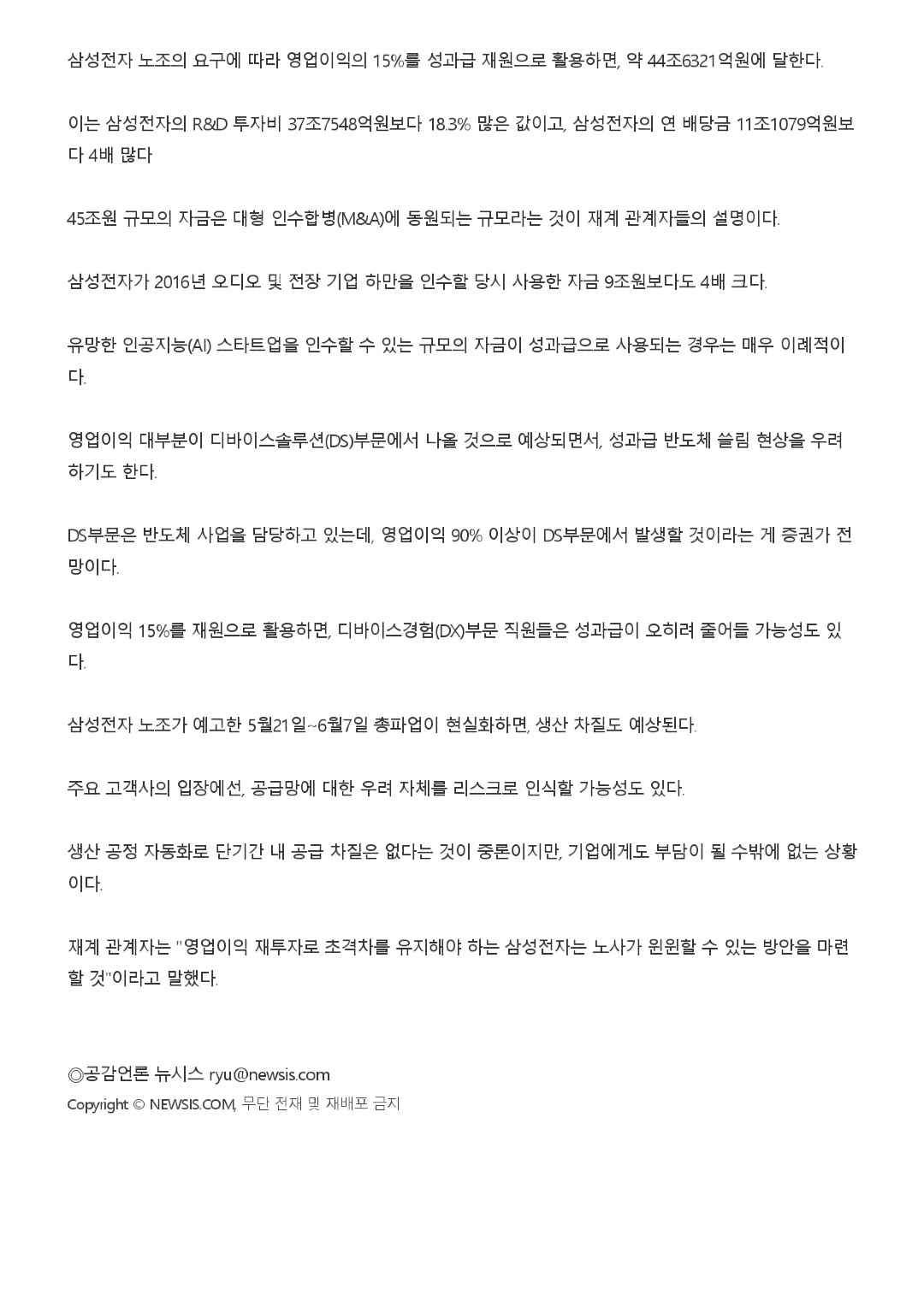 삼성전자 노조의 요구에 따라 영업이익의 15%를 성과급 재원으로 활용하면, 약 44조6321억원에 달한다.

이는 삼성전자의 R&D 투자비 37조7548억원보다 18.3% 많은 값이고, 삼성전자의 연 배당금 11조1079억원보다 4배 많다

45조원 규모의 자금은 대형 인수합병(M&A)에 동원되는 규모라는 것이 재계 관계자들의 설명이다.

삼성전자가 2016년 오디오 및 전장 기업 하만을 인수할 당시 사용한 자금 9조원보다도 4배 크다.

유망한 인공지능(AI) 스타트업을 인수할 수 있는 규모의 자금이 성과급으로 사용되는 경우는 매우 이례적이다.

영업이익 대부분이 디바이스솔루션(DS)부문에서 나올 것으로 예상되면서, 성과급 반도체 쏠림 현상을 우려하기도 한다.

DS부문은 반도체 사업을 담당하고 있는데, 영업이익 90% 이상이 DS부문에서 발생할 것이라는 게 증권가 전망이다.

영업이익 15%를 재원으로 활용하면, 디바이스경험(DX)부문 직원들은 성과급이 오히려 줄어들 가능성도 있다.

삼성전자 노조가 예고한 5월21일~6월7일 총파업이 현실화하면, 생산 차질도 예상된다.

주요 고객사의 입장에선, 공급망에 대한 우려 자체를 리스크로 인식할 가능성도 있다.

생산 공정 자동화로 단기간 내 공급 차질은 없다는 것이 중론이지만, 기업에게도 부담이 될 수밖에 없는 상황이다.

재계 관계자는 "영업이익 재투자로 초격차를 유지해야 하는 삼성전자는 노사가 윈윈할 수 있는 방안을 마련할 것"이라고 말했다.

◎공감언론 뉴시스 ryu@newsis.com
Copyright © NEWSIS.COM, 무단 전재 및 재배포 금지